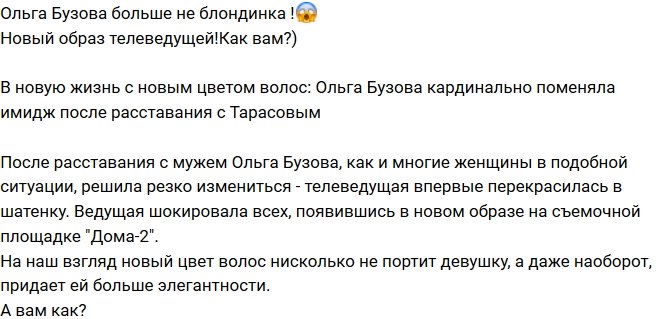 Ольга Бузова больше не блондинка !😱
Новый образ телеведущей!Как вам?)

В новую жизнь с новым цветом волос: Ольга Бузова кардинально поменяла имидж после расставания с Тарасовым

После расставания с мужем Ольга Бузова, как и многие женщины в подобной ситуации, решила резко измениться - телеведущая впервые перекрасилась в шатенку. Ведущая шокировала всех, появившись в новом образе на съемочной площадке "Дома-2".
На наш взгляд новый цвет волос нисколько не портит девушку, а даже наоборот, придает ей больше элегантности.
А вам как?